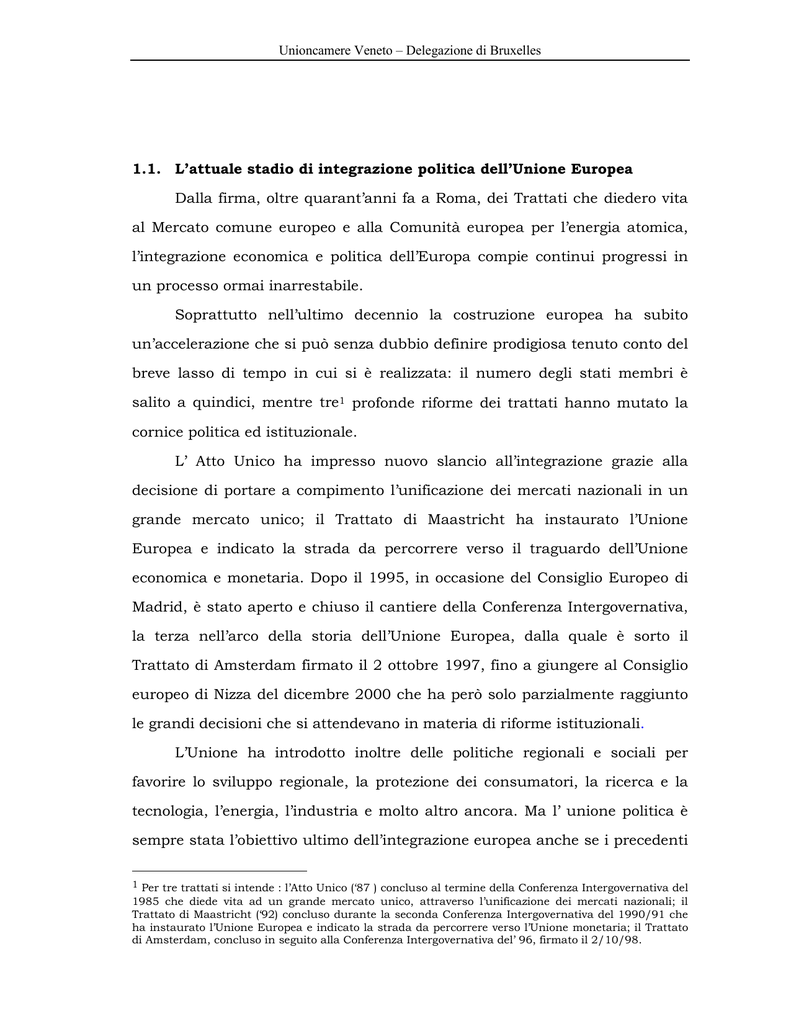 Unioncamere Veneto – Delegazione di Bruxelles

1.1. L'attuale stadio di integrazione politica dell'Unione Europea

Dalla firma, oltre quarant'anni fa a Roma, dei Trattati che diedero vita al Mercato comune europeo e alla Comunità europea per l'energia atomica, l'integrazione economica e politica dell'Europa compie continui progressi in un processo ormai inarrestabile.

Soprattutto nell'ultimo decennio la costruzione europea ha subito un'accelerazione che si può senza dubbio definire prodigiosa tenuto conto del breve lasso di tempo in cui si è realizzata: il numero degli stati membri è salito a quindici, mentre tre$^1$ profonde riforme dei trattati hanno mutato la cornice politica ed istituzionale.

L' Atto Unico ha impresso nuovo slancio all'integrazione grazie alla decisione di portare a compimento l'unificazione dei mercati nazionali in un grande mercato unico; il Trattato di Maastricht ha instaurato l'Unione Europea e indicato la strada da percorrere verso il traguardo dell'Unione economica e monetaria. Dopo il 1995, in occasione del Consiglio Europeo di Madrid, è stato aperto e chiuso il cantiere della Conferenza Intergovernativa, la terza nell'arco della storia dell'Unione Europea, dalla quale è sorto il Trattato di Amsterdam firmato il 2 ottobre 1997, fino a giungere al Consiglio europeo di Nizza del dicembre 2000 che ha però solo parzialmente raggiunto le grandi decisioni che si attendevano in materia di riforme istituzionali.

L'Unione ha introdotto inoltre delle politiche regionali e sociali per favorire lo sviluppo regionale, la protezione dei consumatori, la ricerca e la tecnologia, l'energia, l'industria e molto altro ancora. Ma l' unione politica è sempre stata l'obiettivo ultimo dell'integrazione europea anche se i precedenti

$^1$ Per tre trattati si intende : l'Atto Unico ('87 ) concluso al termine della Conferenza Intergovernativa del 1985 che diede vita ad un grande mercato unico, attraverso l'unificazione dei mercati nazionali; il Trattato di Maastricht ('92) concluso durante la seconda Conferenza Intergovernativa del 1990/91 che ha instaurato l'Unione Europea e indicato la strada da percorrere verso l'Unione monetaria; il Trattato di Amsterdam, concluso in seguito alla Conferenza Intergovernativa del' 96, firmato il 2/10/98.